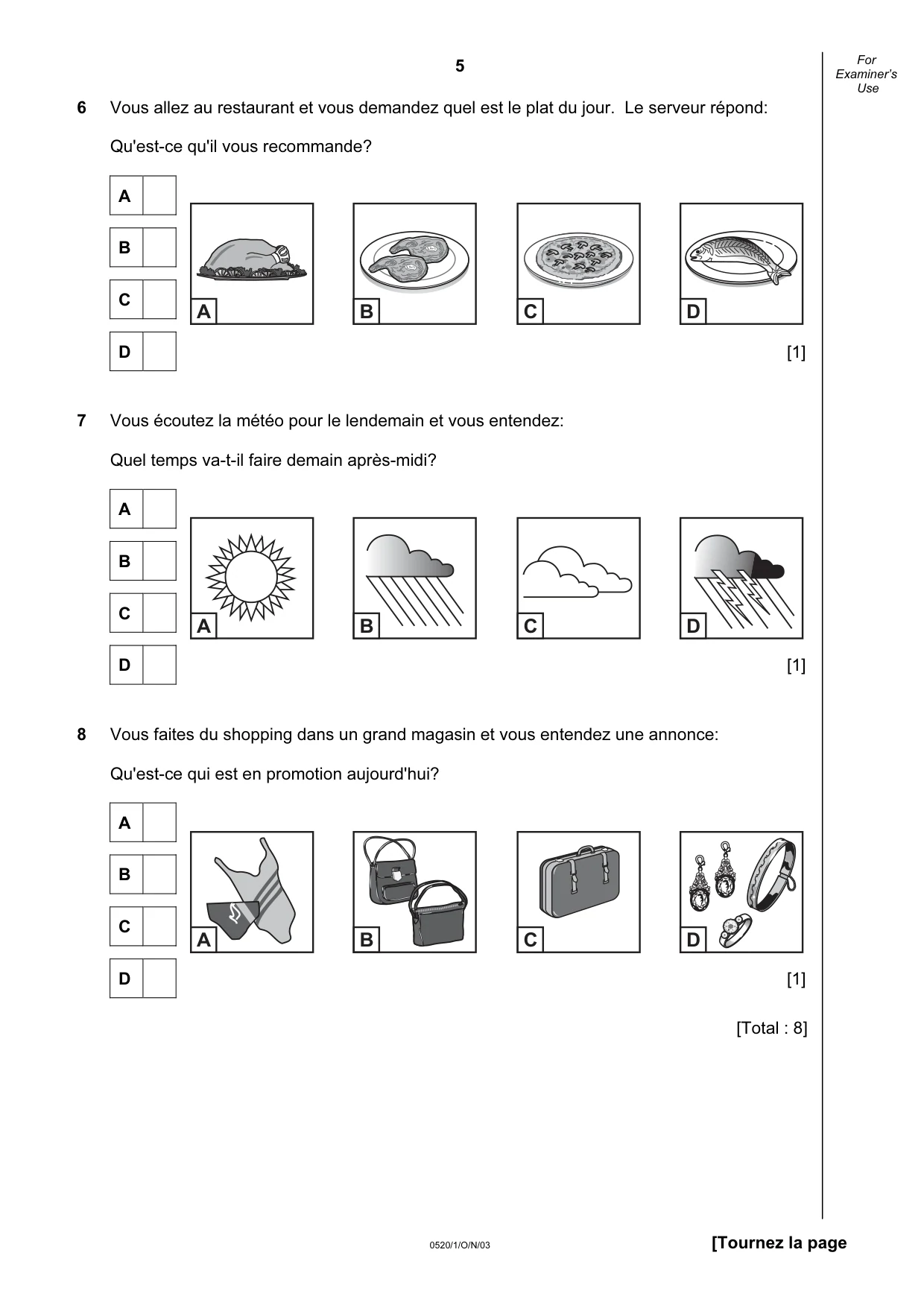 5

For Examiner's Use

6 Vous allez au restaurant et vous demandez quel est le plat du jour. Le serveur répond:

Qu'est-ce qu'il vous recommande?

A ☐
B ☐
C ☐
D ☐

A B C D

[1]

7 Vous écoutez la météo pour le lendemain et vous entendez:

Quel temps va-t-il faire demain après-midi?

A ☐
B ☐
C ☐
D ☐

A B C D

[1]

8 Vous faites du shopping dans un grand magasin et vous entendez une annonce:

Qu'est-ce qui est en promotion aujourd'hui?

A ☐
B ☐
C ☐
D ☐

A B C D

[1]

[Total : 8]

0520/1/O/N/03

[Tournez la page